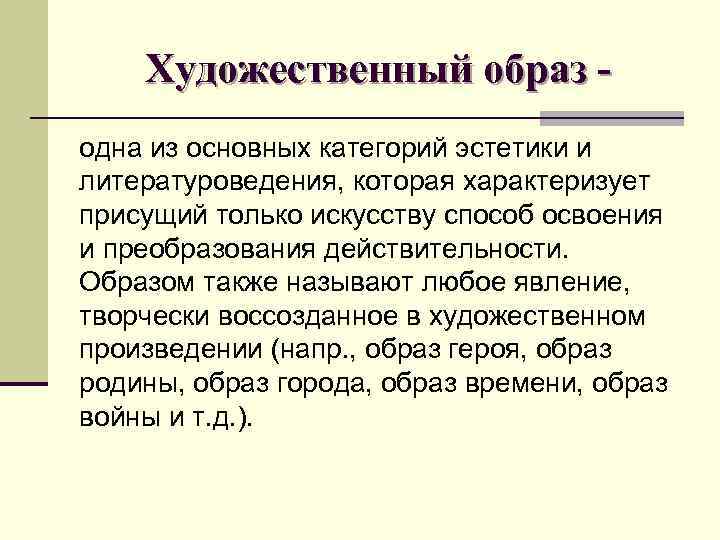 Художественный образ -

одна из основных категорий эстетики и литературоведения, которая характеризует присущий только искусству способ освоения и преобразования действительности. Образом также называют любое явление, творчески воссозданное в художественном произведении (напр., образ героя, образ родины, образ города, образ времени, образ войны и т.д.).